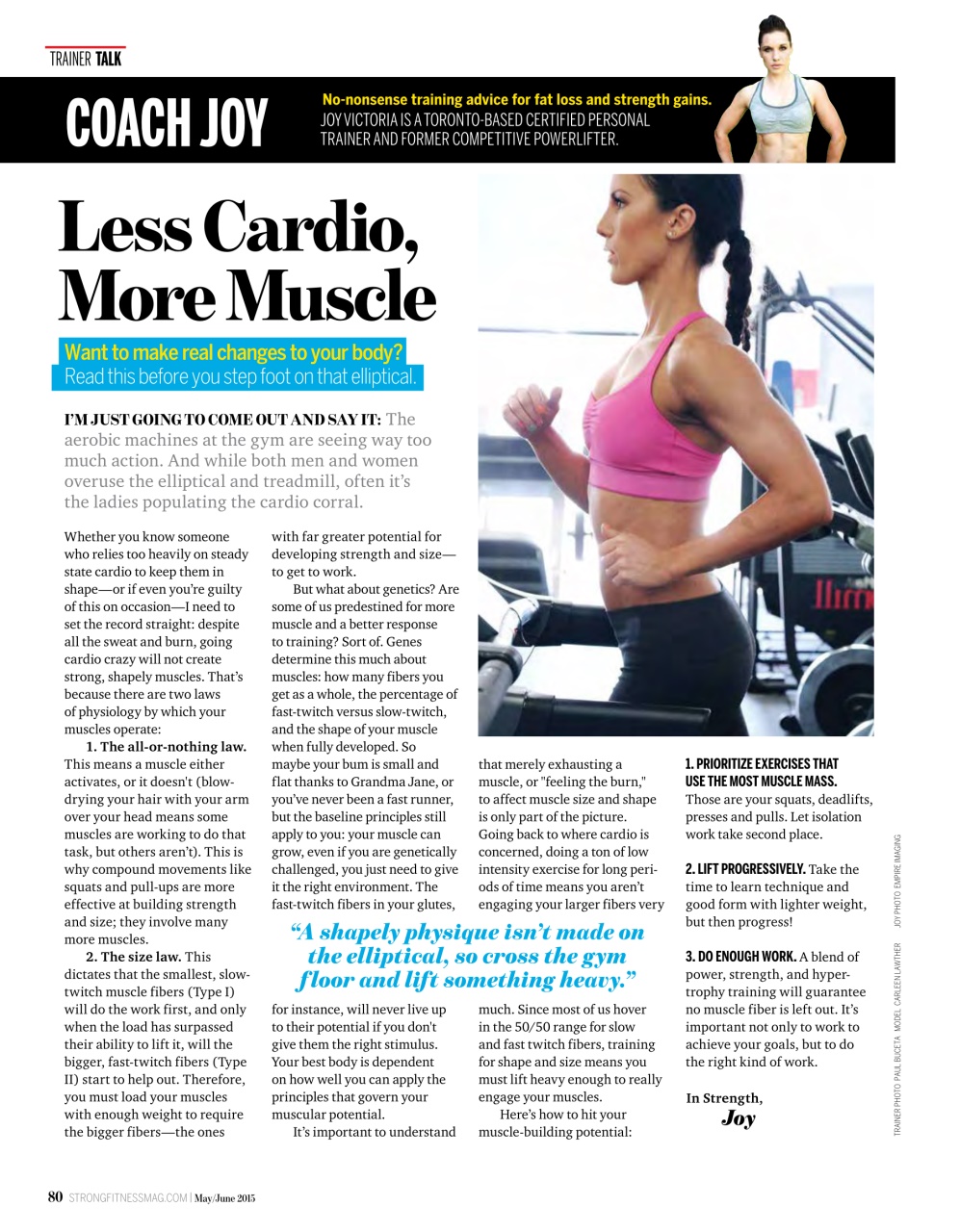 TRAINER TALK

COACH JOY

No-nonsense training advice for fat loss and strength gains.
JOY VICTORIA IS A TORONTO-BASED CERTIFIED PERSONAL TRAINER AND FORMER COMPETITIVE POWERLIFTER.

Less Cardio, More Muscle

Want to make real changes to your body? Read this before you step foot on that elliptical.

I'M JUST GOING TO COME OUT AND SAY IT: The aerobic machines at the gym are seeing way too much action. And while both men and women overuse the elliptical and treadmill, often it's the ladies populating the cardio corral.

Whether you know someone who relies too heavily on steady state cardio to keep them in shape—or if even you're guilty of this on occasion—I need to set the record straight: despite all the sweat and burn, going cardio crazy will not create strong, shapely muscles. That's because there are two laws of physiology by which your muscles operate:

1. The all-or-nothing law. This means a muscle either activates, or it doesn't (blow-drying your hair with your arm over your head means some muscles are working to do that task, but others aren't). This is why compound movements like squats and pull-ups are more effective at building strength and size; they involve many more muscles.

2. The size law. This dictates that the smallest, slow-twitch muscle fibers (Type I) will do the work first, and only when the load has surpassed their ability to lift it, will the bigger, fast-twitch fibers (Type II) start to help out. Therefore, you must load your muscles with enough weight to require the bigger fibers—the ones with far greater potential for developing strength and size—to get to work.

But what about genetics? Are some of us predestined for more muscle and a better response to training? Sort of. Genes determine this much about muscles: how many fibers you get as a whole, the percentage of fast-twitch versus slow-twitch, and the shape of your muscle when fully developed. So maybe your bum is small and flat thanks to Grandma Jane, or you've never been a fast runner, but the baseline principles still apply to you: your muscle can grow, even if you are genetically challenged, you just need to give it the right environment. The fast-twitch fibers in your glutes, for instance, will never live up to their potential if you don't give them the right stimulus. Your best body is dependent on how well you can apply the principles that govern your muscular potential.

It's important to understand that merely exhausting a muscle, or "feeling the burn," to affect muscle size and shape is only part of the picture. Going back to where cardio is concerned, doing a ton of low intensity exercise for long periods of time means you aren't engaging your larger fibers very much. Since most of us hover in the 50/50 range for slow and fast twitch fibers, training for shape and size means you must lift heavy enough to really engage your muscles.

Here's how to hit your muscle-building potential:

"A shapely physique isn't made on the elliptical, so cross the gym floor and lift something heavy."

1. PRIORITIZE EXERCISES THAT USE THE MOST MUSCLE MASS. Those are your squats, deadlifts, presses and pulls. Let isolation work take second place.

2. LIFT PROGRESSIVELY. Take the time to learn technique and good form with lighter weight, but then progress!

3. DO ENOUGH WORK. A blend of power, strength, and hypertrophy training will guarantee no muscle fiber is left out. It's important not only to work to achieve your goals, but to do the right kind of work.

In Strength,
Joy

TRAINER PHOTO PAUL BUCETA MODEL CARLEEN LAWTHER JOY PHOTO EMPIRE IMAGING

80 STRONGFITNESSMAG.COM | May/June 2015